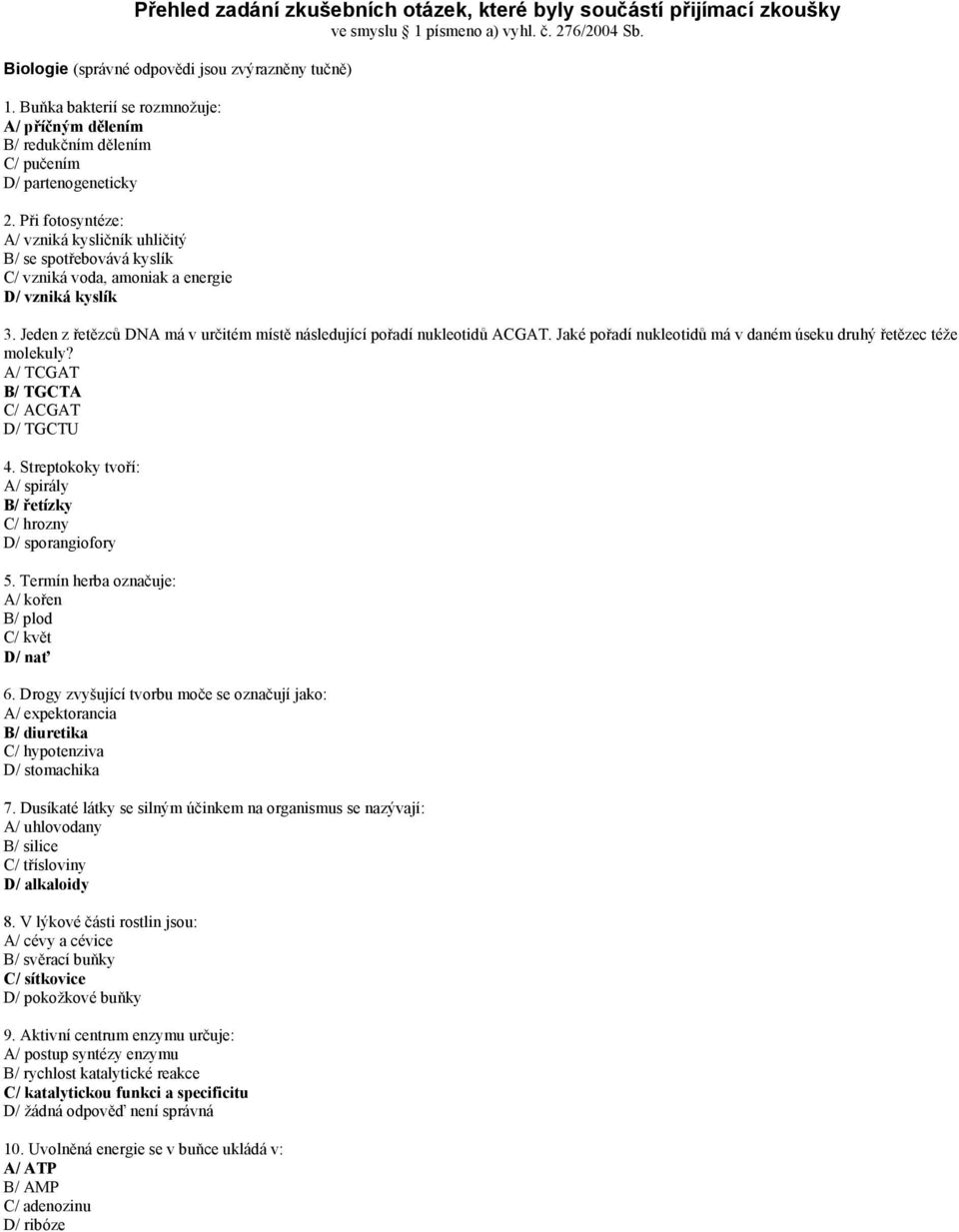 Přehled zadání zkušebních otázek, které byly součástí přijímací zkoušky
ve smyslu § 1 písmeno a) vyhl. č. 276/2004 Sb.

Biologie (správné odpovědi jsou zvýrazněny tučně)

1. Buňka bakterií se rozmnožuje:
A/ příčným dělením
B/ redukčním dělením
C/ pučením
D/ partenogeneticky

2. Při fotosyntéze:
A/ vzniká kysličník uhličitý
B/ se spotřebovává kyslík
C/ vzniká voda, amoniak a energie
D/ vzniká kyslík

3. Jeden z řetězců DNA má v určitém místě následující pořadí nukleotidů ACGAT. Jaké pořadí nukleotidů má v daném úseku druhý řetězec téže molekuly?
A/ TCGAT
B/ TGCTA
C/ ACGAT
D/ TGCTU

4. Streptokoky tvoří:
A/ spirály
B/ řetízky
C/ hrozny
D/ sporangiofory

5. Termín herba označuje:
A/ kořen
B/ plod
C/ květ
D/ nať

6. Drogy zvyšující tvorbu moče se označují jako:
A/ expektorancia
B/ diuretika
C/ hypotenziva
D/ stomachika

7. Dusíkaté látky se silným účinkem na organismus se nazývají:
A/ uhlovodany
B/ silice
C/ třísloviny
D/ alkaloidy

8. V lýkové části rostlin jsou:
A/ cévy a cévice
B/ svěrací buňky
C/ sítkovice
D/ pokožkové buňky

9. Aktivní centrum enzymu určuje:
A/ postup syntézy enzymu
B/ rychlost katalytické reakce
C/ katalytickou funkci a specificitu
D/ žádná odpověď není správná

10. Uvolněná energie se v buňce ukládá v:
A/ ATP
B/ AMP
C/ adenozinu
D/ ribóze